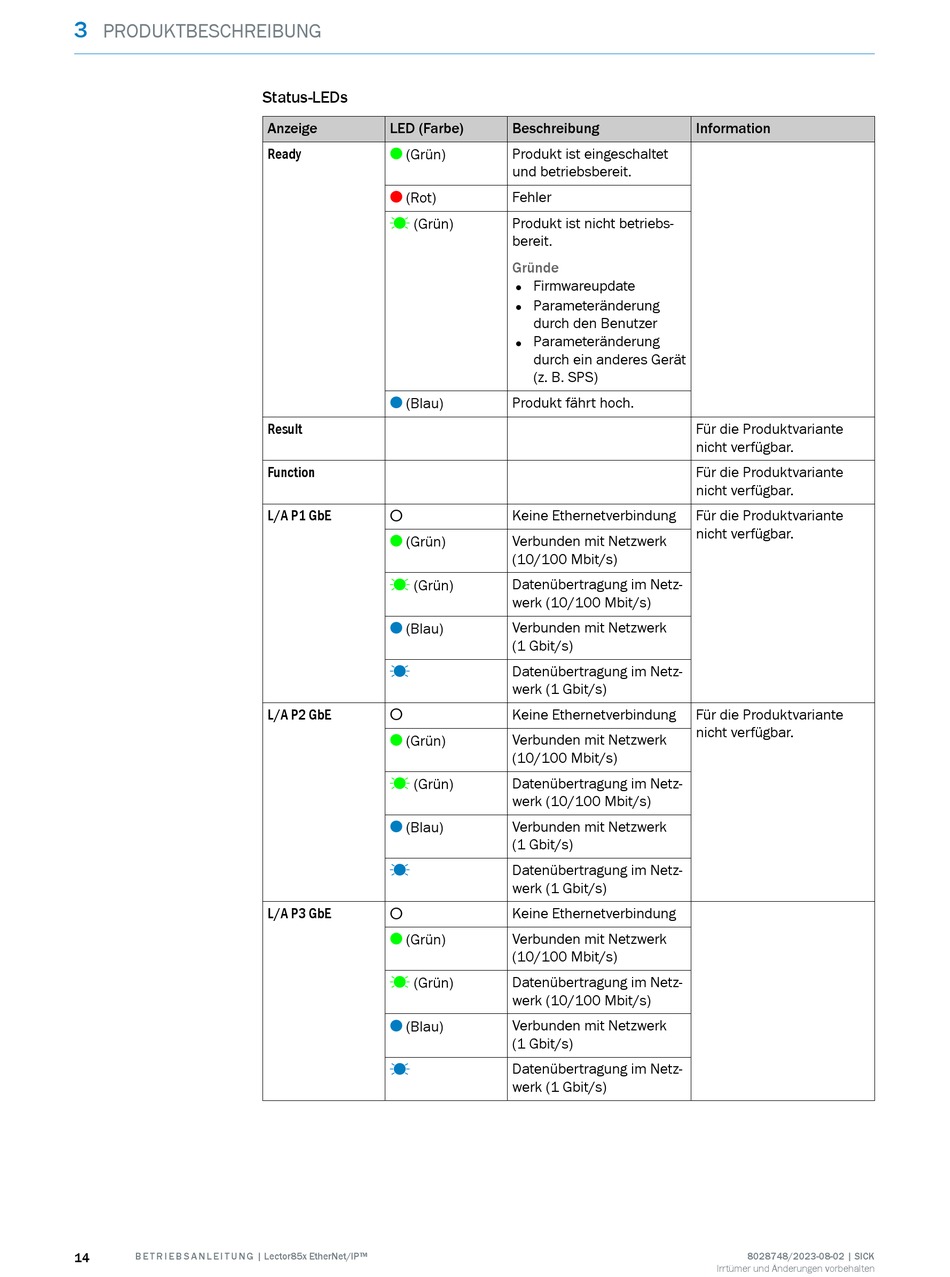 3 PRODUKTBESCHREIBUNG

Status-LEDs

| Anzeige | LED (Farbe) | Beschreibung | Information |
|---|---|---|---|
| Ready | (Grün) | Produkt ist eingeschaltet und betriebsbereit. | |
| | (Rot) | Fehler | |
| | (Grün) | Produkt ist nicht betriebsbereit. Gründe • Firmwareupdate • Parameteränderung durch den Benutzer • Parameteränderung durch ein anderes Gerät (z. B. SPS) | |
| | (Blau) | Produkt fährt hoch. | |
| Result | | | Für die Produktvariante nicht verfügbar. |
| Function | | | Für die Produktvariante nicht verfügbar. |
| L/A P1 GbE | | Keine Ethernetverbindung | Für die Produktvariante nicht verfügbar. |
| | (Grün) | Verbunden mit Netzwerk (10/100 Mbit/s) | |
| | (Grün) | Datenübertragung im Netzwerk (10/100 Mbit/s) | |
| | (Blau) | Verbunden mit Netzwerk (1 Gbit/s) | |
| | | Datenübertragung im Netzwerk (1 Gbit/s) | |
| L/A P2 GbE | | Keine Ethernetverbindung | Für die Produktvariante nicht verfügbar. |
| | (Grün) | Verbunden mit Netzwerk (10/100 Mbit/s) | |
| | (Grün) | Datenübertragung im Netzwerk (10/100 Mbit/s) | |
| | (Blau) | Verbunden mit Netzwerk (1 Gbit/s) | |
| | | Datenübertragung im Netzwerk (1 Gbit/s) | |
| L/A P3 GbE | | Keine Ethernetverbindung | |
| | (Grün) | Verbunden mit Netzwerk (10/100 Mbit/s) | |
| | (Grün) | Datenübertragung im Netzwerk (10/100 Mbit/s) | |
| | (Blau) | Verbunden mit Netzwerk (1 Gbit/s) | |
| | | Datenübertragung im Netzwerk (1 Gbit/s) | |

14 BETRIEBSANLEITUNG | Lector85x EtherNet/IP™

8028748/2023-08-02 | SICK
Irrtümer und Änderungen vorbehalten